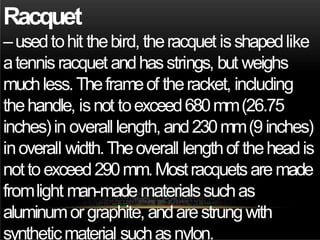 Racquet

– used to hit the bird, the racquet is shaped like a tennis racquet and has strings, but weighs much less. The frame of the racket, including the handle, is not to exceed 680 mm (26.75 inches) in overall length, and 230 mm (9 inches) in overall width. The overall length of the head is not to exceed 290 mm. Most racquets are made from light man-made materials such as aluminum or graphite, and are strung with synthetic material such as nylon.